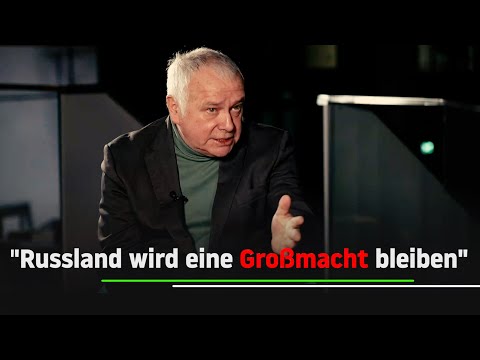 "Russland wird eine Großmacht bleiben"